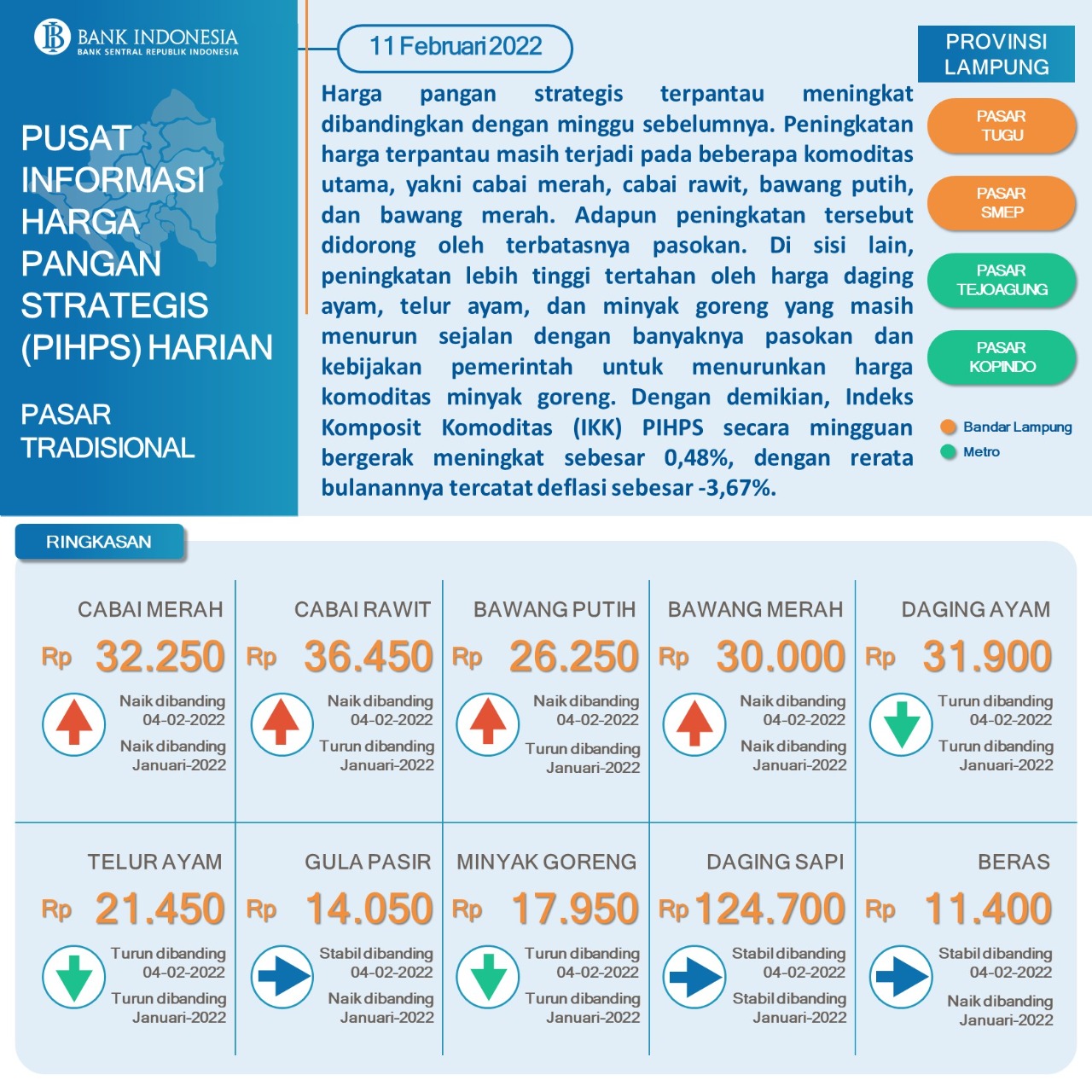 BANK INDONESIA
BANK SENTRAL REPUBLIK INDONESIA

PUSAT INFORMASI HARGA PANGAN STRATEGIS (PIHPS) HARIAN

PASAR TRADISIONAL

11 Februari 2022

Harga pangan strategis terpantau meningkat dibandingkan dengan minggu sebelumnya. Peningkatan harga terpantau masih terjadi pada beberapa komoditas utama, yakni cabai merah, cabai rawit, bawang putih, dan bawang merah. Adapun peningkatan tersebut didorong oleh terbatasnya pasokan. Di sisi lain, peningkatan lebih tinggi tertahan oleh harga daging ayam, telur ayam, dan minyak goreng yang masih menurun sejalan dengan banyaknya pasokan dan kebijakan pemerintah untuk menurunkan harga komoditas minyak goreng. Dengan demikian, Indeks Komposit Komoditas (IKK) PIHPS secara mingguan bergerak meningkat sebesar 0,48%, dengan rerata bulanannya tercatat deflasi sebesar -3,67%.

PROVINSI LAMPUNG

PASAR TUGU

PASAR SMEP

PASAR TEJOAGUNG

PASAR KOPINDO

Bandar Lampung
Metro

RINGKASAN

CABAI MERAH
Rp 32.250
Naik dibanding 04-02-2022
Naik dibanding Januari-2022

CABAI RAWIT
Rp 36.450
Naik dibanding 04-02-2022
Turun dibanding Januari-2022

BAWANG PUTIH
Rp 26.250
Naik dibanding 04-02-2022
Turun dibanding Januari-2022

BAWANG MERAH
Rp 30.000
Naik dibanding 04-02-2022
Naik dibanding Januari-2022

DAGING AYAM
Rp 31.900
Turun dibanding 04-02-2022
Turun dibanding Januari-2022

TELUR AYAM
Rp 21.450
Turun dibanding 04-02-2022
Turun dibanding Januari-2022

GULA PASIR
Rp 14.050
Stabil dibanding 04-02-2022
Naik dibanding Januari-2022

MINYAK GORENG
Rp 17.950
Turun dibanding 04-02-2022
Turun dibanding Januari-2022

DAGING SAPI
Rp 124.700
Stabil dibanding 04-02-2022
Stabil dibanding Januari-2022

BERAS
Rp 11.400
Stabil dibanding 04-02-2022
Naik dibanding Januari-2022